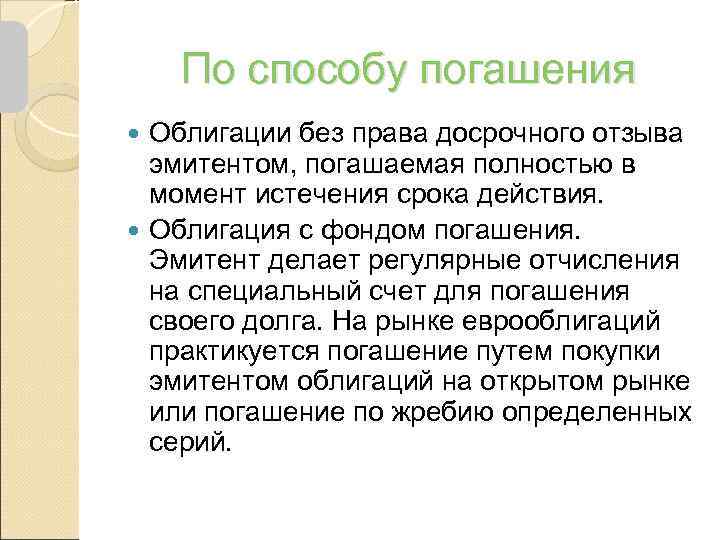 По способу погашения

Облигации без права досрочного отзыва эмитентом, погашаемая полностью в момент истечения срока действия.

Облигация с фондом погашения. Эмитент делает регулярные отчисления на специальный счет для погашения своего долга. На рынке еврооблигаций практикуется погашение путем покупки эмитентом облигаций на открытом рынке или погашение по жребию определенных серий.